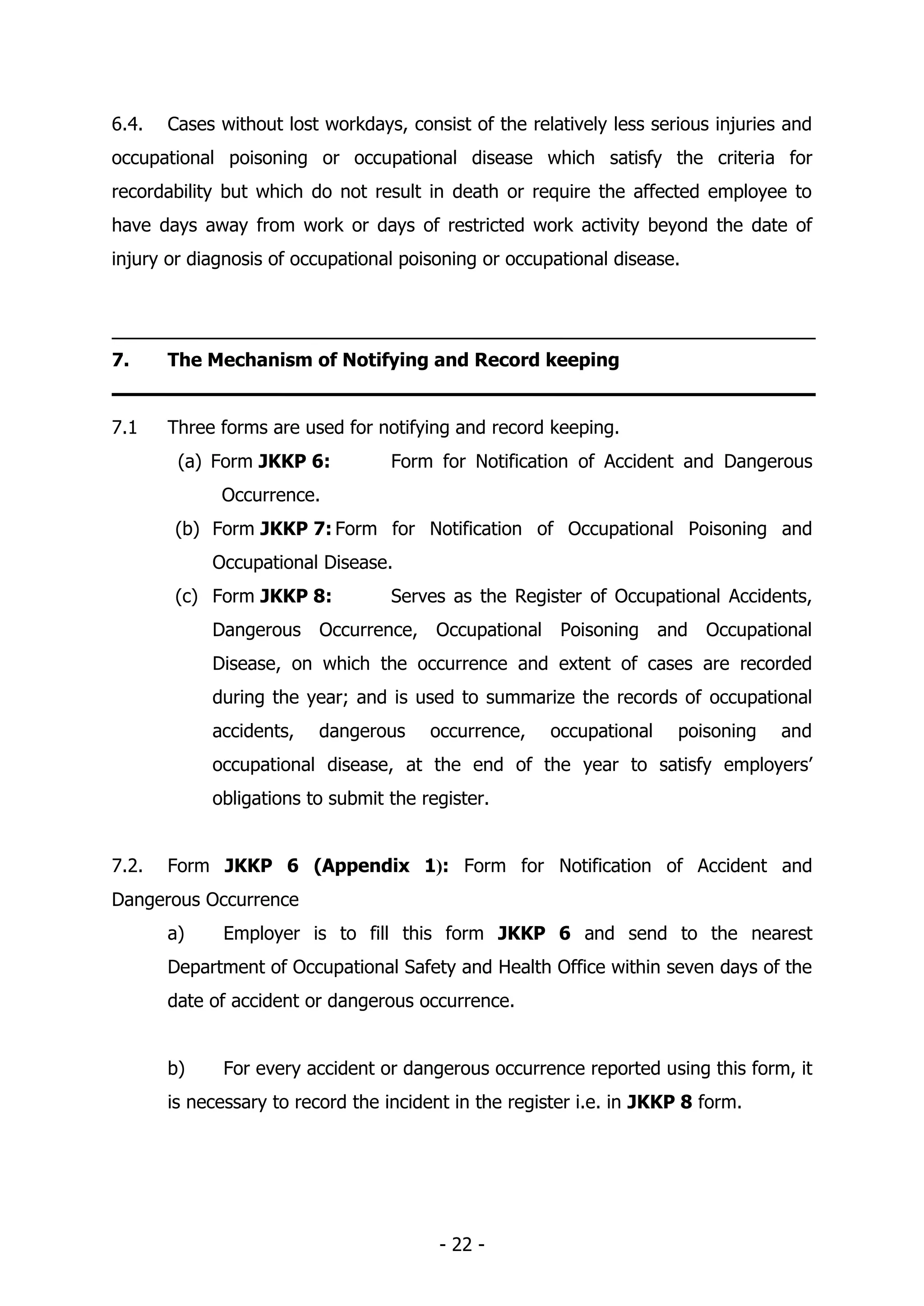 6.4. Cases without lost workdays, consist of the relatively less serious injuries and occupational poisoning or occupational disease which satisfy the criteria for recordability but which do not result in death or require the affected employee to have days away from work or days of restricted work activity beyond the date of injury or diagnosis of occupational poisoning or occupational disease.

7. The Mechanism of Notifying and Record keeping

7.1 Three forms are used for notifying and record keeping.

(a) Form JKKP 6: Form for Notification of Accident and Dangerous Occurrence.

(b) Form JKKP 7: Form for Notification of Occupational Poisoning and Occupational Disease.

(c) Form JKKP 8: Serves as the Register of Occupational Accidents, Dangerous Occurrence, Occupational Poisoning and Occupational Disease, on which the occurrence and extent of cases are recorded during the year; and is used to summarize the records of occupational accidents, dangerous occurrence, occupational poisoning and occupational disease, at the end of the year to satisfy employers' obligations to submit the register.

7.2. Form JKKP 6 (Appendix 1): Form for Notification of Accident and Dangerous Occurrence

a) Employer is to fill this form JKKP 6 and send to the nearest Department of Occupational Safety and Health Office within seven days of the date of accident or dangerous occurrence.

b) For every accident or dangerous occurrence reported using this form, it is necessary to record the incident in the register i.e. in JKKP 8 form.

- 22 -